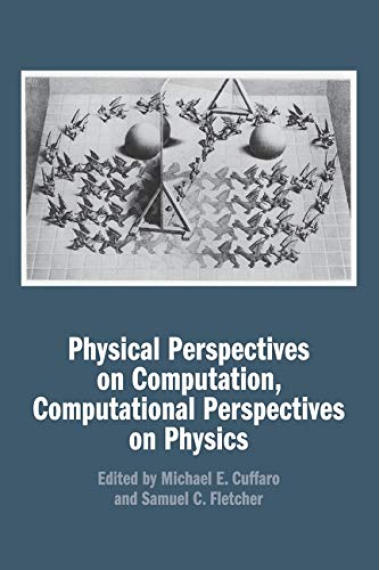 Physical Perspectives on Computation, Computational Perspectives on Physics

Edited by Michael E. Cuffaro and Samuel C. Fletcher